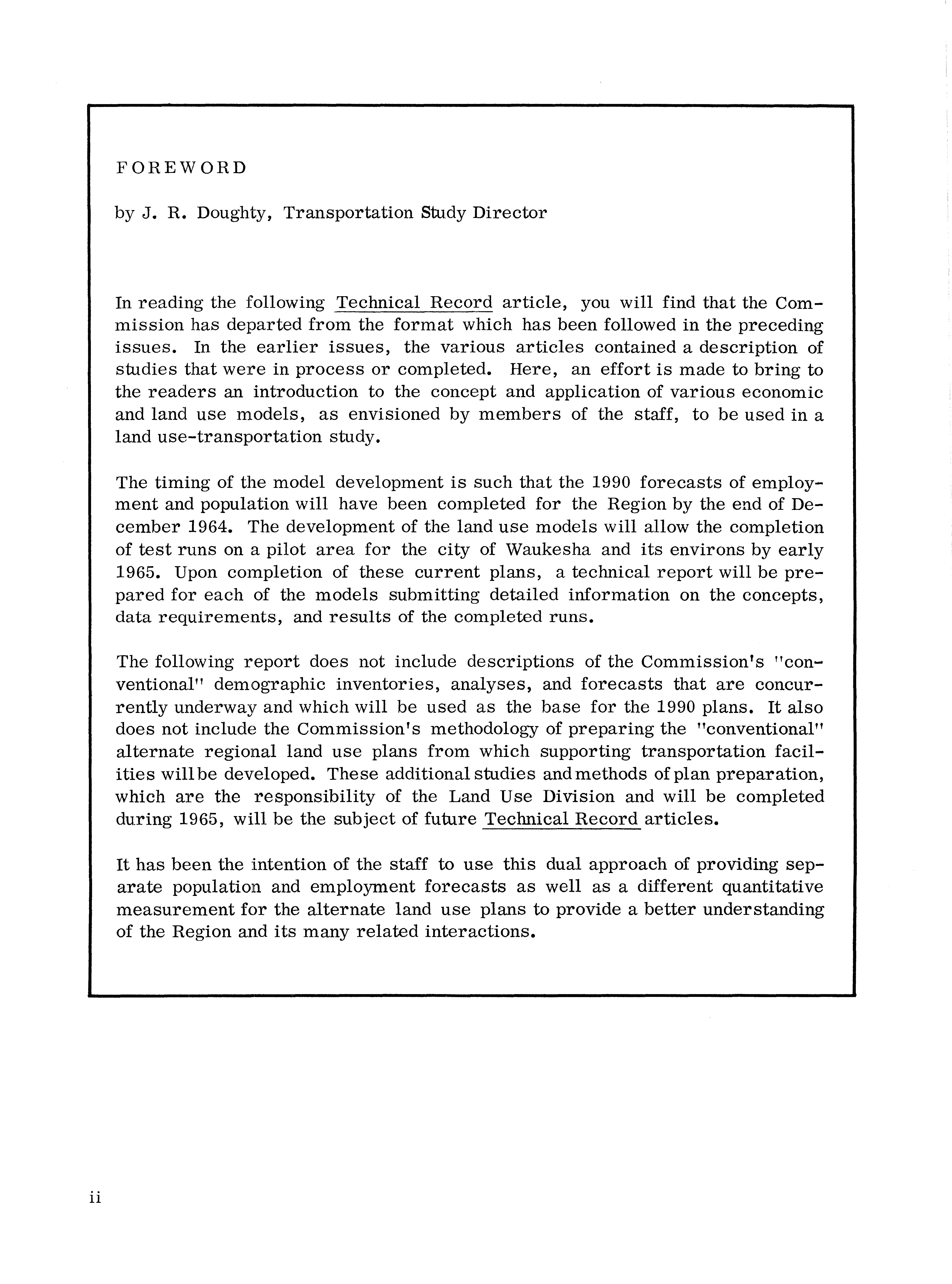 FOREWORD

by J. R. Doughty, Transportation Study Director

In reading the following Technical Record article, you will find that the Commission has departed from the format which has been followed in the preceding issues. In the earlier issues, the various articles contained a description of studies that were in process or completed. Here, an effort is made to bring to the readers an introduction to the concept and application of various economic and land use models, as envisioned by members of the staff, to be used in a land use-transportation study.

The timing of the model development is such that the 1990 forecasts of employment and population will have been completed for the Region by the end of December 1964. The development of the land use models will allow the completion of test runs on a pilot area for the city of Waukesha and its environs by early 1965. Upon completion of these current plans, a technical report will be prepared for each of the models submitting detailed information on the concepts, data requirements, and results of the completed runs.

The following report does not include descriptions of the Commission's "conventional" demographic inventories, analyses, and forecasts that are concurrently underway and which will be used as the base for the 1990 plans. It also does not include the Commission's methodology of preparing the "conventional" alternate regional land use plans from which supporting transportation facilities will be developed. These additional studies and methods of plan preparation, which are the responsibility of the Land Use Division and will be completed during 1965, will be the subject of future Technical Record articles.

It has been the intention of the staff to use this dual approach of providing separate population and employment forecasts as well as a different quantitative measurement for the alternate land use plans to provide a better understanding of the Region and its many related interactions.

ii